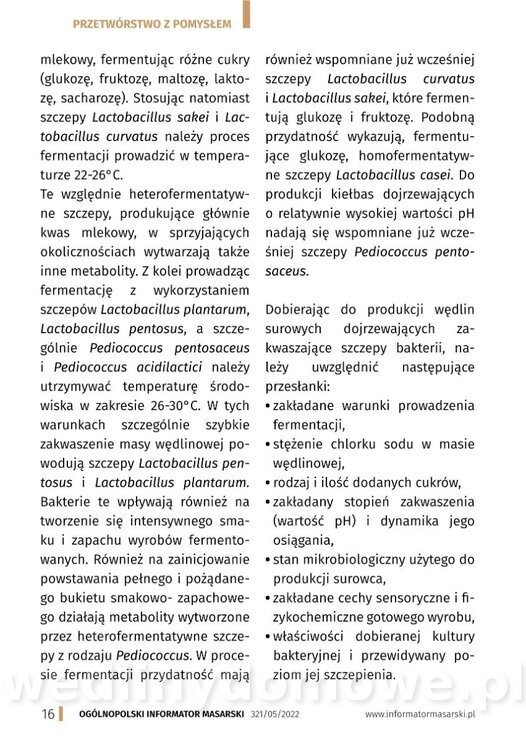 PRZETWÓRSTWO Z POMYSŁEM

mlekowy, fermentując różne cukry (glukozę, fruktozę, maltozę, laktozę, sacharozę). Stosując natomiast szczepy Lactobacillus sakei i Lactobacillus curvatus należy proces fermentacji prowadzić w temperaturze 22-26°C.
Te względnie heterofermentatywne szczepy, produkujące głównie kwas mlekowy, w sprzyjających okolicznościach wytwarzają także inne metabolity. Z kolei prowadząc fermentację z wykorzystaniem szczepów Lactobacillus plantarum, Lactobacillus pentosus, a szczególnie Pediococcus pentosaceus i Pediococcus acidilactici należy utrzymywać temperaturę środowiska w zakresie 26-30°C. W tych warunkach szczególnie szybkie zakwaszenie masy wędlinowej powodują szczepy Lactobacillus pentosus i Lactobacillus plantarum. Bakterie te wpływają również na tworzenie się intensywnego smaku i zapachu wyrobów fermentowanych. Również na zainicjowanie powstawania pełnego i pożądanego bukietu smakowo- zapachowego działają metabolity wytworzone przez heterofermentatywne szczepy z rodzaju Pediococcus. W procesie fermentacji przydatność mają również wspomniane już wcześniej szczepy Lactobacillus curvatus i Lactobacillus sakei, które fermentują glukozę i fruktozę. Podobną przydatność wykazują, fermentujące glukozę, homofermentatywne szczepy Lactobacillus casei. Do produkcji kiełbas dojrzewających o relatywnie wysokiej wartości pH nadają się wspomniane już wcześniej szczepy Pediococcus pentosaceus.

Dobierając do produkcji wędlin surowych dojrzewających zakwaszające szczepy bakterii, należy uwzględnić następujące przesłanki:
• zakładane warunki prowadzenia fermentacji,
• stężenie chlorku sodu w masie wędlinowej,
• rodzaj i ilość dodanych cukrów,
• zakładany stopień zakwaszenia (wartość pH) i dynamika jego osiągania,
• stan mikrobiologiczny użytego do produkcji surowca,
• zakładane cechy sensoryczne i fizykochemiczne gotowego wyrobu,
• właściwości dobieranej kultury bakteryjnej i przewidywany poziom jej szczepienia.

wedlinydomowe.pl

16 OGÓLNOPOLSKI INFORMATOR MASARSKI 321/05/2022 www.informatormasarski.pl